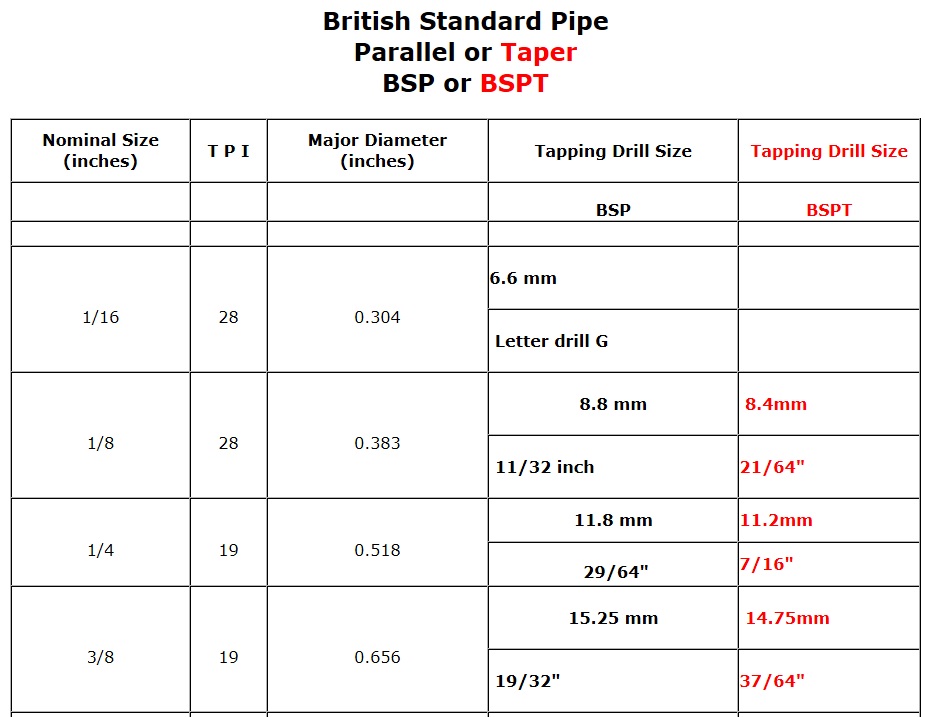 British Standard Pipe
Parallel or Taper
BSP or BSPT

| Nominal Size (inches) | T P I | Major Diameter (inches) | Tapping Drill Size | Tapping Drill Size |
|---|---|---|---|---|
| | | | BSP | BSPT |
| | | | | |
| 1/16 | 28 | 0.304 | 6.6 mm | |
| | | | Letter drill G | |
| 1/8 | 28 | 0.383 | 8.8 mm | 8.4mm |
| | | | 11/32 inch | 21/64" |
| 1/4 | 19 | 0.518 | 11.8 mm | 11.2mm |
| | | | 29/64" | 7/16" |
| 3/8 | 19 | 0.656 | 15.25 mm | 14.75mm |
| | | | 19/32" | 37/64" |